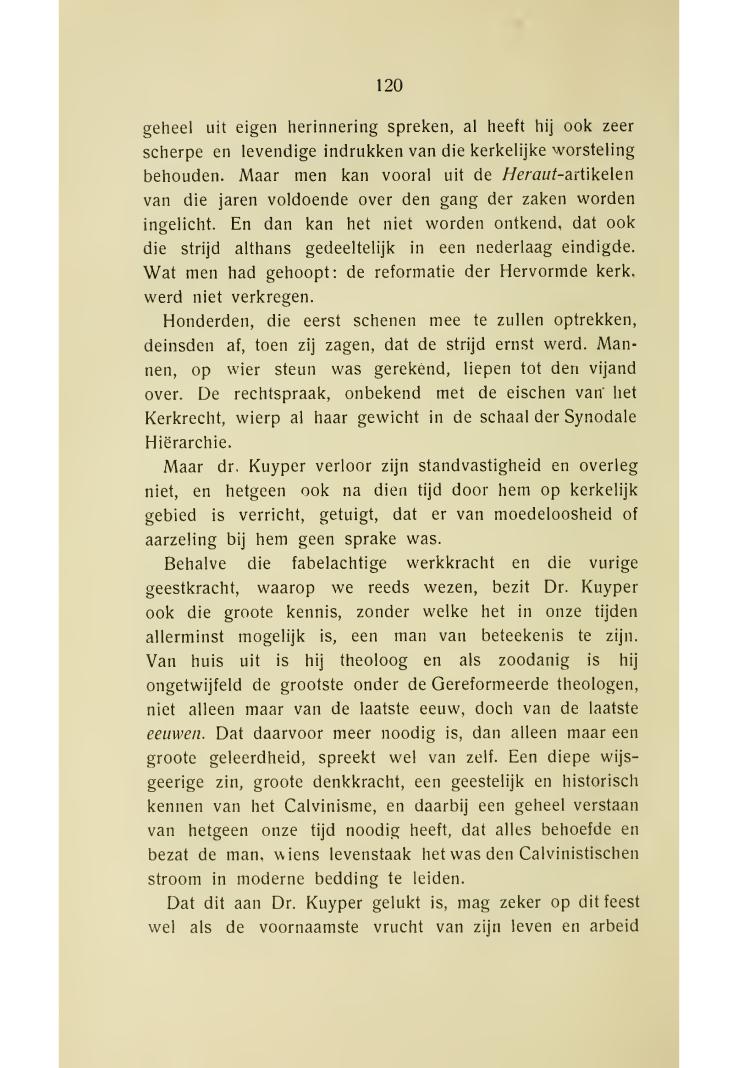 120

geheel uit eigen herinnering spreken, al heeft hij ook zeer scherpe en levendige indrukken van die kerkelijke worsteling behouden. Maar men kan vooral uit de Heraut-artikelen van die jaren voldoende over den gang der zaken worden ingelicht. En dan kan het niet worden ontkend, dat ook die strijd althans gedeeltelijk in een nederlaag eindigde. Wat men had gehoopt: de reformatie der Hervormde kerk, werd niet verkregen.

Honderden, die eerst schenen mee te zullen optrekken, deinsden af, toen zij zagen, dat de strijd ernst werd. Mannen, op wier steun was gerekend, liepen tot den vijand over. De rechtspraak, onbekend met de eischen van het Kerkrecht, wierp al haar gewicht in de schaal der Synodale Hiërarchie.

Maar dr. Kuyper verloor zijn standvastigheid en overleg niet, en hetgeen ook na dien tijd door hem op kerkelijk gebied is verricht, getuigt, dat er van moedeloosheid of aarzeling bij hem geen sprake was.

Behalve die fabelachtige werkkracht en die vurige geestkracht, waarop we reeds wezen, bezit Dr. Kuyper ook die groote kennis, zonder welke het in onze tijden allerminst mogelijk is, een man van beteekenis te zijn. Van huis uit is hij theoloog en als zoodanig is hij ongetwijfeld de grootste onder de Gereformeerde theologen, niet alleen maar van de laatste eeuw, doch van de laatste eeuwen. Dat daarvoor meer noodig is, dan alleen maar een groote geleerdheid, spreekt wel van zelf. Een diepe wijsgeerige zin, groote denkkracht, een geestelijk en historisch kennen van het Calvinisme, en daarbij een geheel verstaan van hetgeen onze tijd noodig heeft, dat alles behoefde en bezat de man, wiens levenstaak het was den Calvinistischen stroom in moderne bedding te leiden.

Dat dit aan Dr. Kuyper gelukt is, mag zeker op dit feest wel als de voornaamste vrucht van zijn leven en arbeid